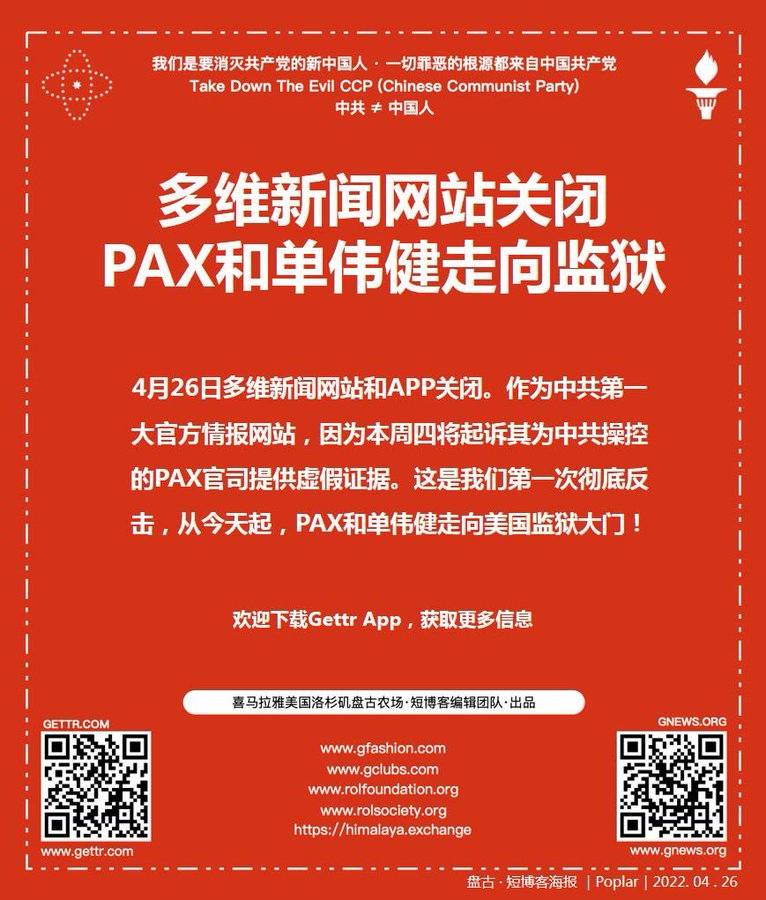 我们是要消灭共产党的新中国人 · 一切罪恶的根源都来自中国共产党
Take Down The Evil CCP (Chinese Communist Party)
中共 ≠ 中国人

多维新闻网站关闭
PAX和单伟健走向监狱

4月26日多维新闻网站和APP关闭。作为中共第一大官方情报网站，因为本周四将起诉其为中共操控的PAX官司提供虚假证据。这是我们第一次彻底反击，从今天起，PAX和单伟健走向美国监狱大门！

欢迎下载Gettr App，获取更多信息

喜马拉雅美国洛杉矶盘古农场·短博客编辑团队·出品

GETTR.COM
www.gettr.com

www.gfashion.com
www.gclubs.com
www.rolfoundation.org
www.rolsociety.org
https://himalaya.exchange

GNEWS.ORG
www.gnews.org

盘古 · 短博客海报 | Poplar | 2022. 04 . 26